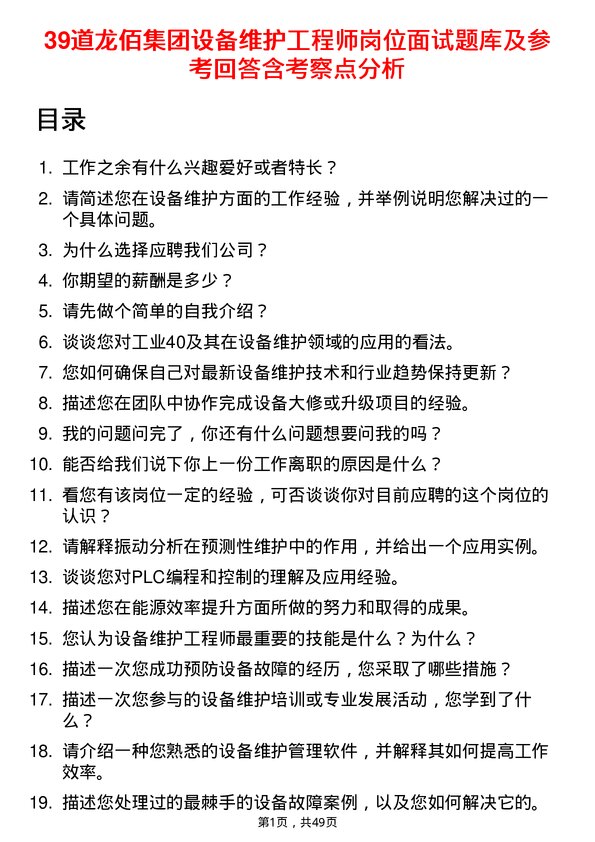 39道龙佰集团设备维护工程师岗位面试题库及参考回答含考察点分析

目录

1. 工作之余有什么兴趣爱好或者特长？
2. 请简述您在设备维护方面的工作经验，并举例说明您解决过的一个具体问题。
3. 为什么选择应聘我们公司？
4. 你期望的薪酬是多少？
5. 请先做个简单的自我介绍？
6. 谈谈您对工业40及其在设备维护领域的应用的看法。
7. 您如何确保自己对最新设备维护技术和行业趋势保持更新？
8. 描述您在团队中协作完成设备大修或升级项目的经验。
9. 我的问题问完了，你还有什么问题想要问我的吗？
10. 能否给我们说下你上一份工作离职的原因是什么？
11. 看您有该岗位一定的经验，可否谈谈你对目前应聘的这个岗位的认识？
12. 请解释振动分析在预测性维护中的作用，并给出一个应用实例。
13. 谈谈您对PLC编程和控制的理解及应用经验。
14. 描述您在能源效率提升方面所做的努力和取得的成果。
15. 您认为设备维护工程师最重要的技能是什么？为什么？
16. 描述一次您成功预防设备故障的经历，您采取了哪些措施？
17. 描述一次您参与的设备维护培训或专业发展活动，您学到了什么？
18. 请介绍一种您熟悉的设备维护管理软件，并解释其如何提高工作效率。
19. 描述您处理过的最棘手的设备故障案例，以及您如何解决它的。

第1页，共49页